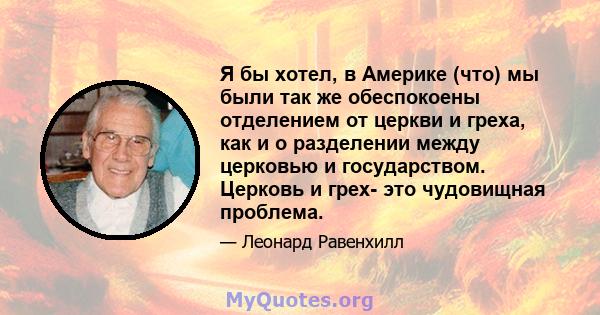 Я бы хотел, в Америке (что) мы были так же обеспокоены отделением от церкви и греха, как и о разделении между церковью и государством. Церковь и грех- это чудовищная проблема.

— Леонард Равенхилл

MyQuotes.org